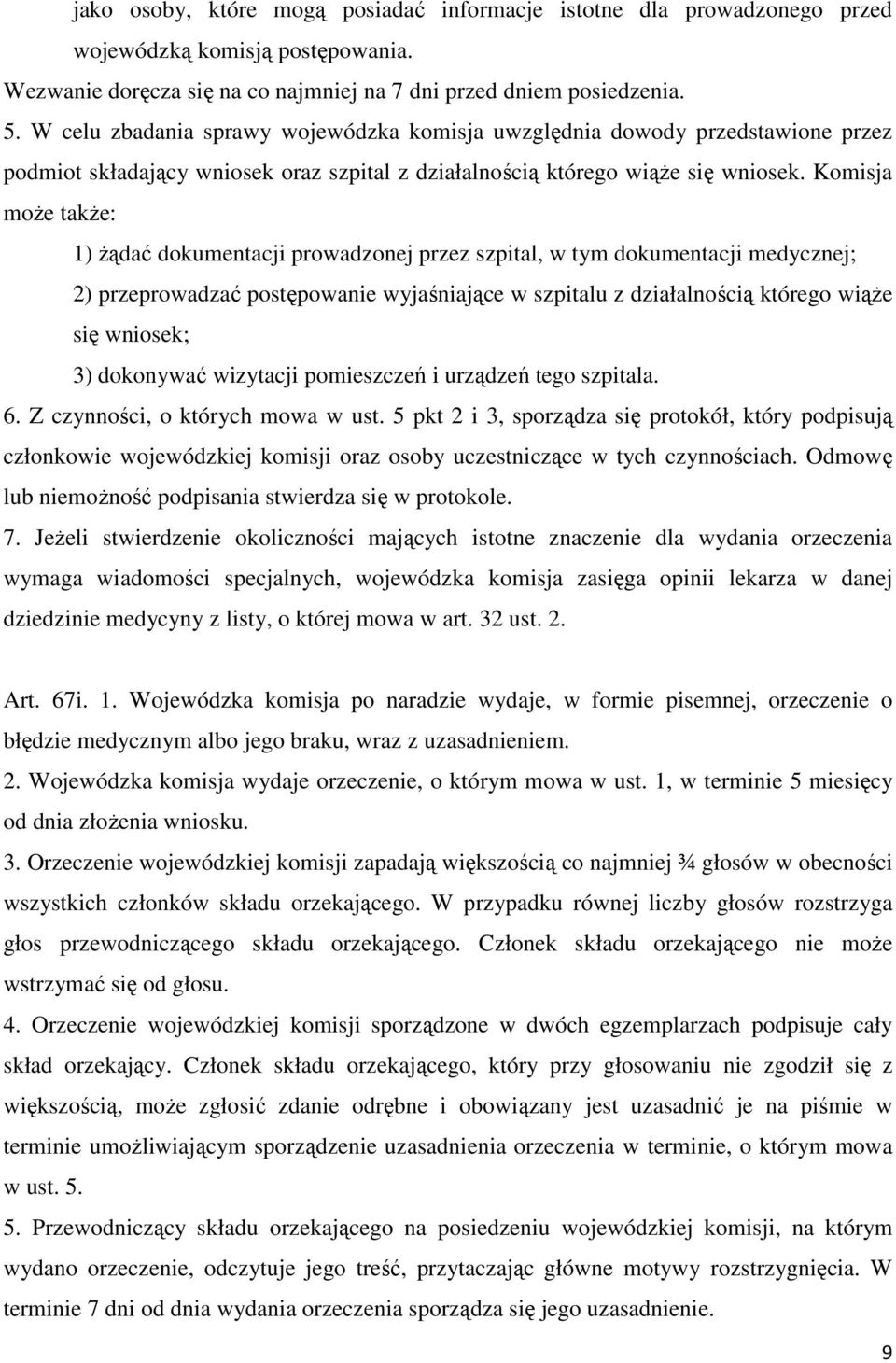 jako osoby, które mogą posiadać informacje istotne dla prowadzonego przed wojewódzką komisją postępowania.
Wezwanie doręcza się na co najmniej na 7 dni przed dniem posiedzenia.
5. W celu zbadania sprawy wojewódzka komisja uwzględnia dowody przedstawione przez podmiot składający wniosek oraz szpital z działalnością którego wiąże się wniosek. Komisja może także:
1) żądać dokumentacji prowadzonej przez szpital, w tym dokumentacji medycznej;
2) przeprowadzać postępowanie wyjaśniające w szpitalu z działalnością którego wiąże się wniosek;
3) dokonywać wizytacji pomieszczeń i urządzeń tego szpitala.
6. Z czynności, o których mowa w ust. 5 pkt 2 i 3, sporządza się protokół, który podpisują członkowie wojewódzkiej komisji oraz osoby uczestniczące w tych czynnościach. Odmowę lub niemożność podpisania stwierdza się w protokole.
7. Jeżeli stwierdzenie okoliczności mających istotne znaczenie dla wydania orzeczenia wymaga wiadomości specjalnych, wojewódzka komisja zasięga opinii lekarza w danej dziedzinie medycyny z listy, o której mowa w art. 32 ust. 2.

Art. 67i. 1. Wojewódzka komisja po naradzie wydaje, w formie pisemnej, orzeczenie o błędzie medycznym albo jego braku, wraz z uzasadnieniem.
2. Wojewódzka komisja wydaje orzeczenie, o którym mowa w ust. 1, w terminie 5 miesięcy od dnia złożenia wniosku.
3. Orzeczenie wojewódzkiej komisji zapadają większością co najmniej ¾ głosów w obecności wszystkich członków składu orzekającego. W przypadku równej liczby głosów rozstrzyga głos przewodniczącego składu orzekającego. Członek składu orzekającego nie może wstrzymać się od głosu.
4. Orzeczenie wojewódzkiej komisji sporządzone w dwóch egzemplarzach podpisuje cały skład orzekający. Członek składu orzekającego, który przy głosowaniu nie zgodził się z większością, może zgłosić zdanie odrębne i obowiązany jest uzasadnić je na piśmie w terminie umożliwiającym sporządzenie uzasadnienia orzeczenia w terminie, o którym mowa w ust. 5.
5. Przewodniczący składu orzekającego na posiedzeniu wojewódzkiej komisji, na którym wydano orzeczenie, odczytuje jego treść, przytaczając główne motywy rozstrzygnięcia. W terminie 7 dni od dnia wydania orzeczenia sporządza się jego uzasadnienie.

9